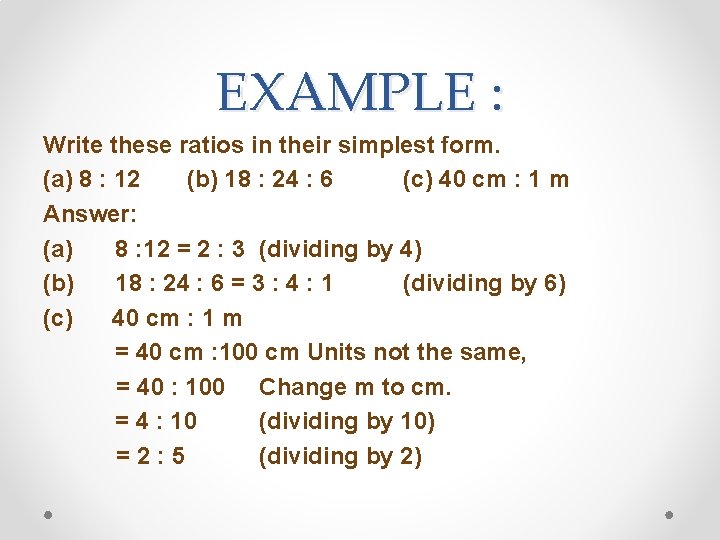 EXAMPLE :

Write these ratios in their simplest form.

(a) 8 : 12 (b) 18 : 24 : 6 (c) 40 cm : 1 m

Answer:

(a) 8 :12 = 2 : 3 (dividing by 4)

(b) 18 : 24 : 6 = 3 : 4 : 1 (dividing by 6)

(c) 40 cm : 1 m

= 40 cm :100 cm Units not the same,

= 40 : 100 Change m to cm.

= 4 : 10 (dividing by 10)

= 2 : 5 (dividing by 2)